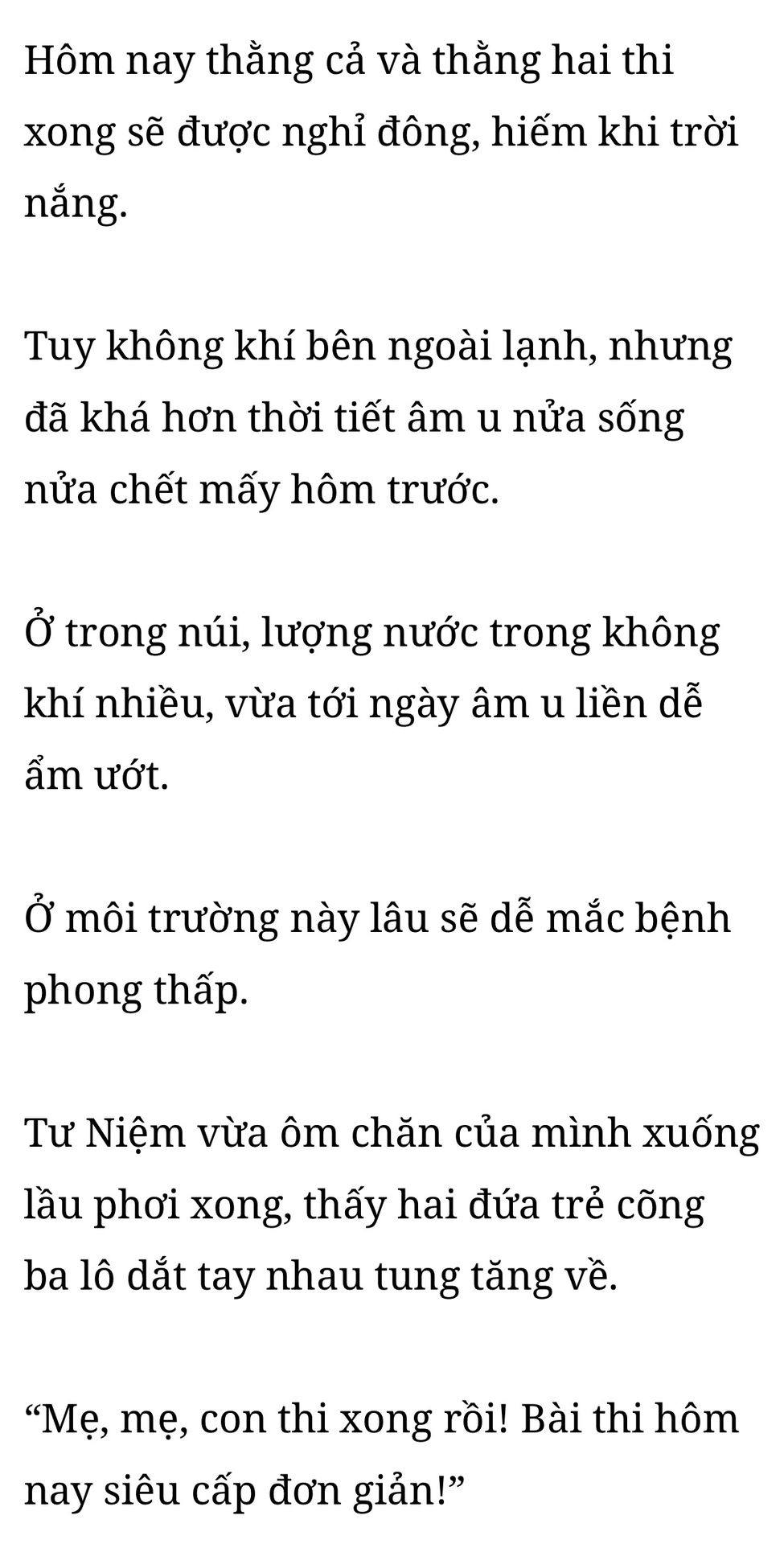 Hôm nay thằng cả và thằng hai thi xong sẽ được nghỉ đông, hiếm khi trời nắng.

Tuy không khí bên ngoài lạnh, nhưng đã khá hơn thời tiết âm u nửa sống nửa chết mấy hôm trước.

Ở trong núi, lượng nước trong không khí nhiều, vừa tới ngày âm u liền dễ ẩm ướt.

Ở môi trường này lâu sẽ dễ mắc bệnh phong thấp.

Tư Niệm vừa ôm chăn của mình xuống lầu phơi xong, thấy hai đứa trẻ cõng ba lô dắt tay nhau tung tăng về.

"Mẹ, mẹ, con thi xong rồi! Bài thi hôm nay siêu cấp đơn giản!"